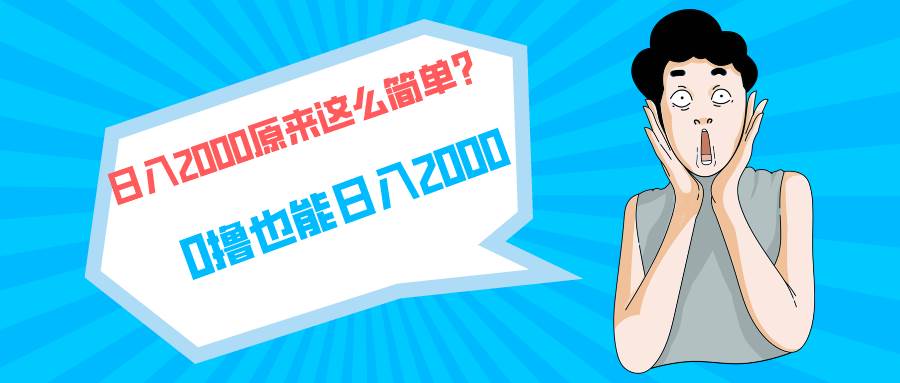 日入2000原来这么简单?

0撸也能日入2000